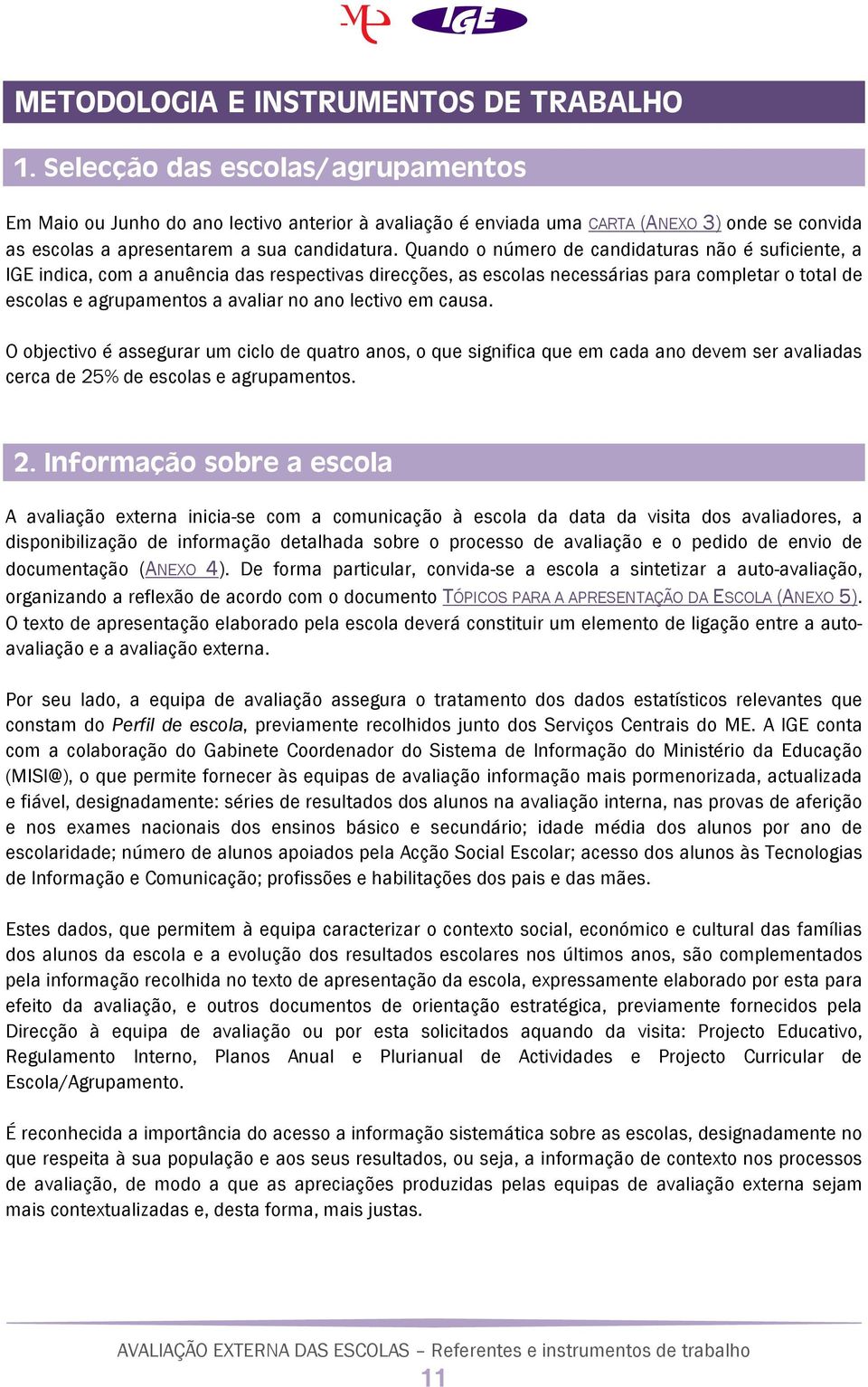 ME IGE

METODOLOGIA E INSTRUMENTOS DE TRABALHO

1. Selecção das escolas/agrupamentos

Em Maio ou Junho do ano lectivo anterior à avaliação é enviada uma CARTA (ANEXO 3) onde se convida as escolas a apresentarem a sua candidatura. Quando o número de candidaturas não é suficiente, a IGE indica, com a anuência das respectivas direcções, as escolas necessárias para completar o total de escolas e agrupamentos a avaliar no ano lectivo em causa.

O objectivo é assegurar um ciclo de quatro anos, o que significa que em cada ano devem ser avaliadas cerca de 25% de escolas e agrupamentos.

2. Informação sobre a escola

A avaliação externa inicia-se com a comunicação à escola da data da visita dos avaliadores, a disponibilização de informação detalhada sobre o processo de avaliação e o pedido de envio de documentação (ANEXO 4). De forma particular, convida-se a escola a sintetizar a auto-avaliação, organizando a reflexão de acordo com o documento TÓPICOS PARA A APRESENTAÇÃO DA ESCOLA (ANEXO 5). O texto de apresentação elaborado pela escola deverá constituir um elemento de ligação entre a auto-avaliação e a avaliação externa.

Por seu lado, a equipa de avaliação assegura o tratamento dos dados estatísticos relevantes que constam do Perfil de escola, previamente recolhidos junto dos Serviços Centrais do ME. A IGE conta com a colaboração do Gabinete Coordenador do Sistema de Informação do Ministério da Educação (MISI@), o que permite fornecer às equipas de avaliação informação mais pormenorizada, actualizada e fiável, designadamente: séries de resultados dos alunos na avaliação interna, nas provas de aferição e nos exames nacionais dos ensinos básico e secundário; idade média dos alunos por ano de escolaridade; número de alunos apoiados pela Acção Social Escolar; acesso dos alunos às Tecnologias de Informação e Comunicação; profissões e habilitações dos pais e das mães.

Estes dados, que permitem à equipa caracterizar o contexto social, económico e cultural das famílias dos alunos da escola e a evolução dos resultados escolares nos últimos anos, são complementados pela informação recolhida no texto de apresentação da escola, expressamente elaborado por esta para efeito da avaliação, e outros documentos de orientação estratégica, previamente fornecidos pela Direcção à equipa de avaliação ou por esta solicitados aquando da visita: Projecto Educativo, Regulamento Interno, Planos Anual e Plurianual de Actividades e Projecto Curricular de Escola/Agrupamento.

É reconhecida a importância do acesso a informação sistemática sobre as escolas, designadamente no que respeita à sua população e aos seus resultados, ou seja, a informação de contexto nos processos de avaliação, de modo a que as apreciações produzidas pelas equipas de avaliação externa sejam mais contextualizadas e, desta forma, mais justas.

AVALIAÇÃO EXTERNA DAS ESCOLAS – Referentes e instrumentos de trabalho
11